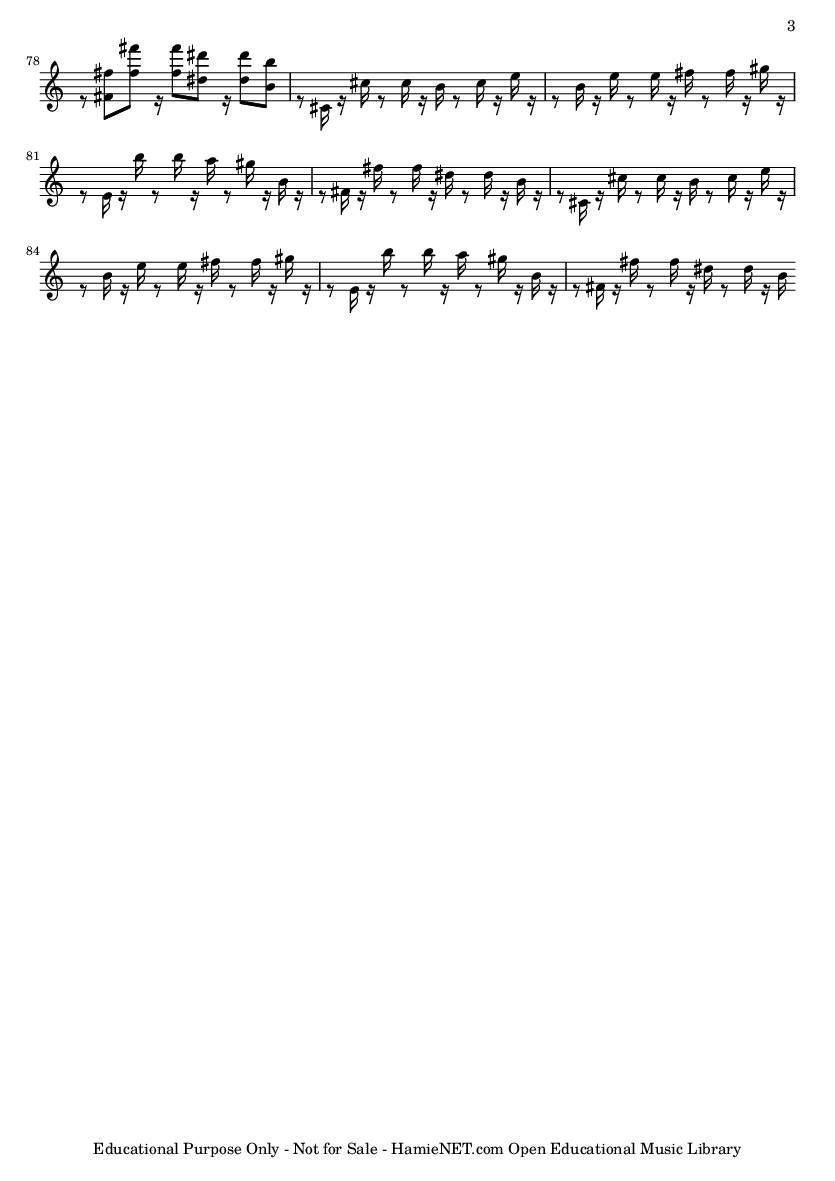 3

78

81

84

Educational Purpose Only - Not for Sale - HamieNET.com Open Educational Music Library